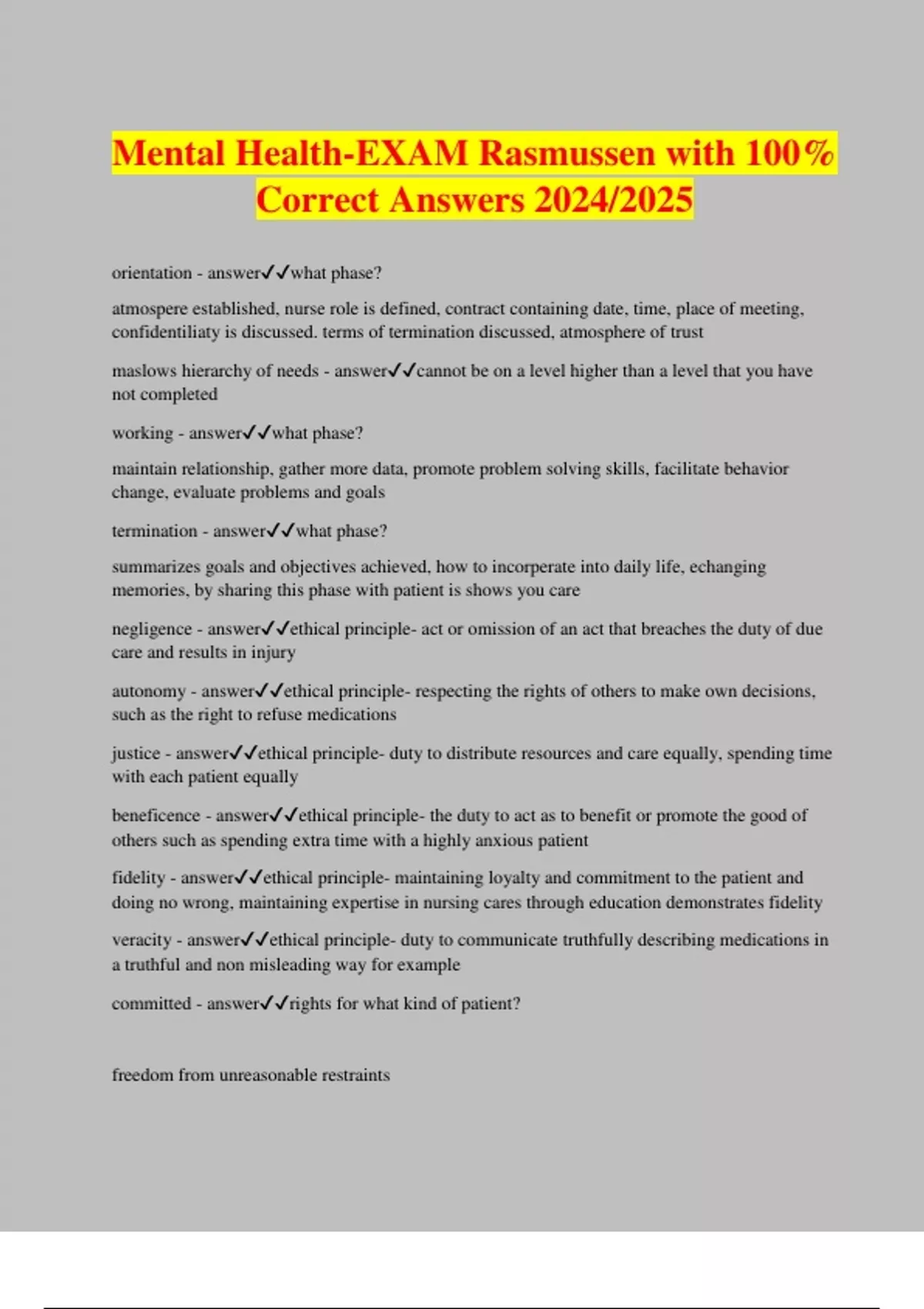 Mental Health-EXAM Rasmussen with 100% Correct Answers 2024/2025

orientation - answer✓✓what phase?

atmospere established, nurse role is defined, contract containing date, time, place of meeting, confidentiliaty is discussed. terms of termination discussed, atmosphere of trust

maslows hierarchy of needs - answer✓✓cannot be on a level higher than a level that you have not completed

working - answer✓✓what phase?

maintain relationship, gather more data, promote problem solving skills, facilitate behavior change, evaluate problems and goals

termination - answer✓✓what phase?

summarizes goals and objectives achieved, how to incorperate into daily life, echanging memories, by sharing this phase with patient is shows you care

negligence - answer✓✓ethical principle- act or omission of an act that breaches the duty of due care and results in injury

autonomy - answer✓✓ethical principle- respecting the rights of others to make own decisions, such as the right to refuse medications

justice - answer✓✓ethical principle- duty to distribute resources and care equally, spending time with each patient equally

beneficence - answer✓✓ethical principle- the duty to act as to benefit or promote the good of others such as spending extra time with a highly anxious patient

fidelity - answer✓✓ethical principle- maintaining loyalty and commitment to the patient and doing no wrong, maintaining expertise in nursing cares through education demonstrates fidelity

veracity - answer✓✓ethical principle- duty to communicate truthfully describing medications in a truthful and non misleading way for example

committed - answer✓✓rights for what kind of patient?

freedom from unreasonable restraints